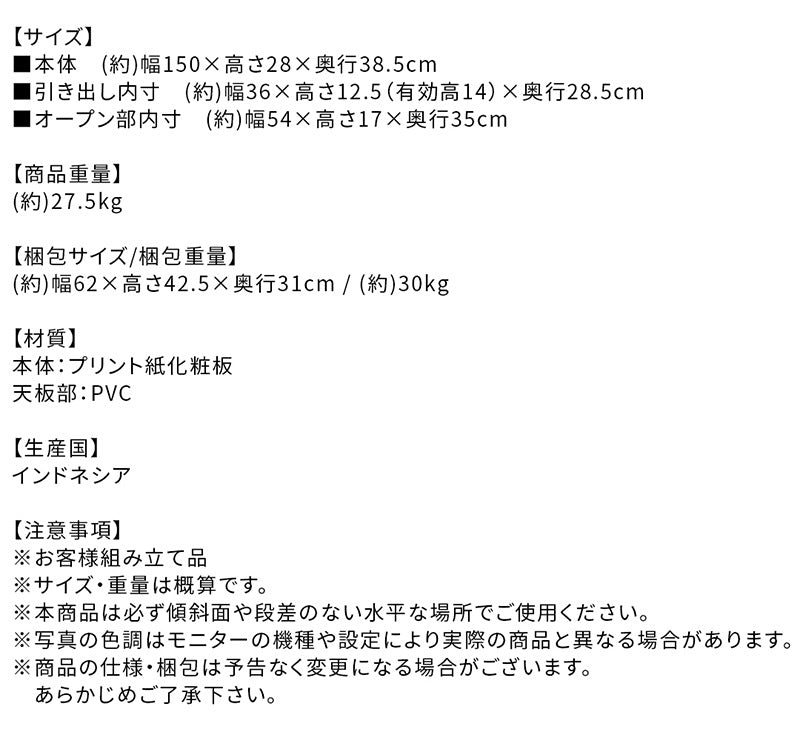 【サイズ】
■本体　(約)幅150×高さ28×奥行38.5cm
■引き出し内寸　(約)幅36×高さ12.5(有効高14)×奥行28.5cm
■オープン部内寸　(約)幅54×高さ17×奥行35cm

【商品重量】
(約)27.5kg

【梱包サイズ/梱包重量】
(約)幅62×高さ42.5×奥行31cm / (約)30kg

【材質】
本体:プリント紙化粧板
天板部:PVC

【生産国】
インドネシア

【注意事項】
※お客様組み立て品
※サイズ・重量は概算です。
※本商品は必ず傾斜面や段差のない水平な場所でご使用ください。
※写真の色調はモニターの機種や設定により実際の商品と異なる場合があります。
※商品の仕様・梱包は予告なく変更になる場合がございます。
あらかじめご了承下さい。